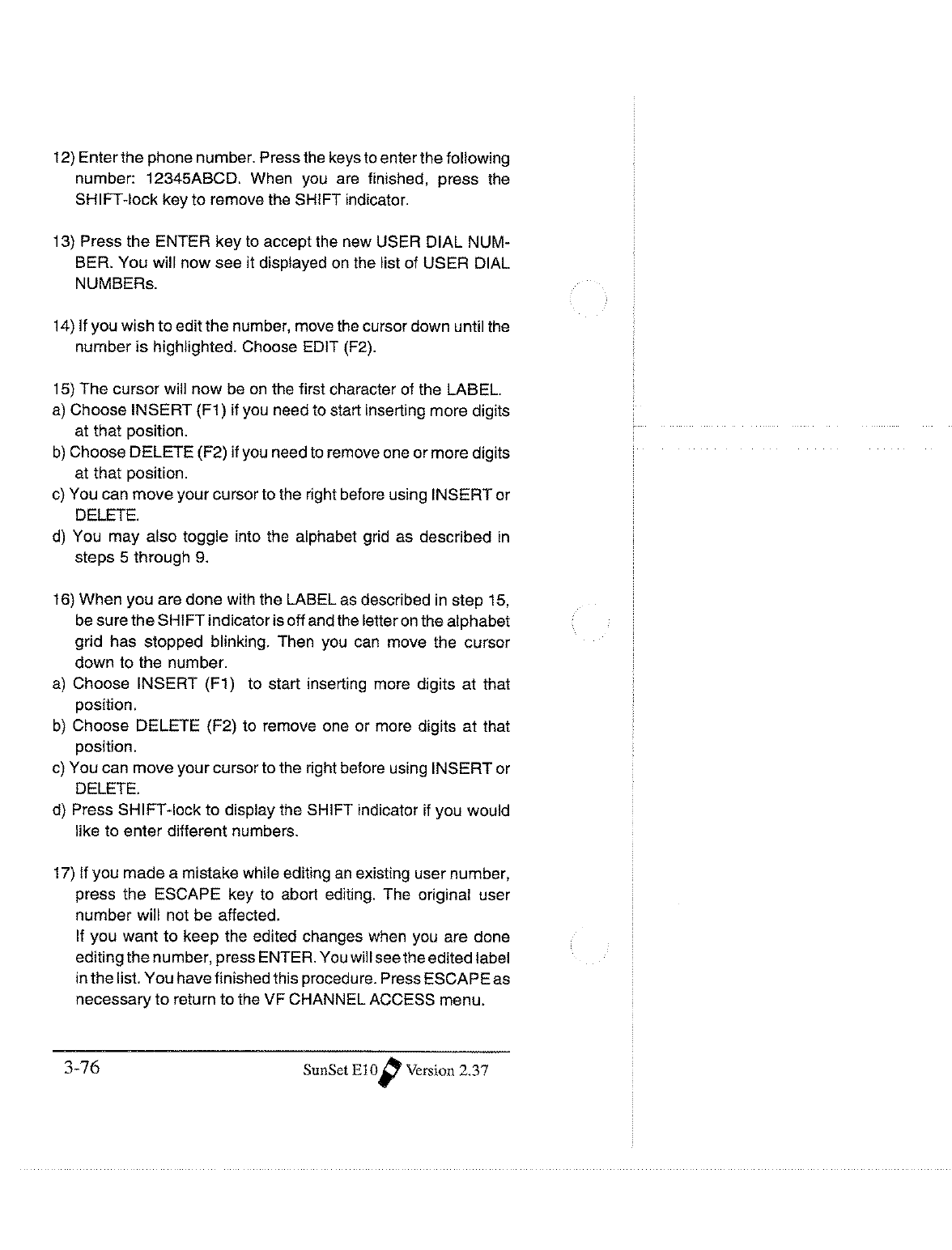 12) Enter the phone number. Press the keys to enter the following number: 12345ABCD. When you are finished, press the SHIFT-lock key to remove the SHIFT indicator.

13) Press the ENTER key to accept the new USER DIAL NUMBER. You will now see it displayed on the list of USER DIAL NUMBERs.

14) If you wish to edit the number, move the cursor down until the number is highlighted. Choose EDIT (F2).

15) The cursor will now be on the first character of the LABEL.
a) Choose INSERT (F1) if you need to start inserting more digits at that position.
b) Choose DELETE (F2) if you need to remove one or more digits at that position.
c) You can move your cursor to the right before using INSERT or DELETE.
d) You may also toggle into the alphabet grid as described in steps 5 through 9.

16) When you are done with the LABEL as described in step 15, be sure the SHIFT indicator is off and the letter on the alphabet grid has stopped blinking. Then you can move the cursor down to the number.
a) Choose INSERT (F1) to start inserting more digits at that position.
b) Choose DELETE (F2) to remove one or more digits at that position.
c) You can move your cursor to the right before using INSERT or DELETE.
d) Press SHIFT-lock to display the SHIFT indicator if you would like to enter different numbers.

17) If you made a mistake while editing an existing user number, press the ESCAPE key to abort editing. The original user number will not be affected.
If you want to keep the edited changes when you are done editing the number, press ENTER. You will see the edited label in the list. You have finished this procedure. Press ESCAPE as necessary to return to the VF CHANNEL ACCESS menu.

3-76 SunSet E10 Version 2.37